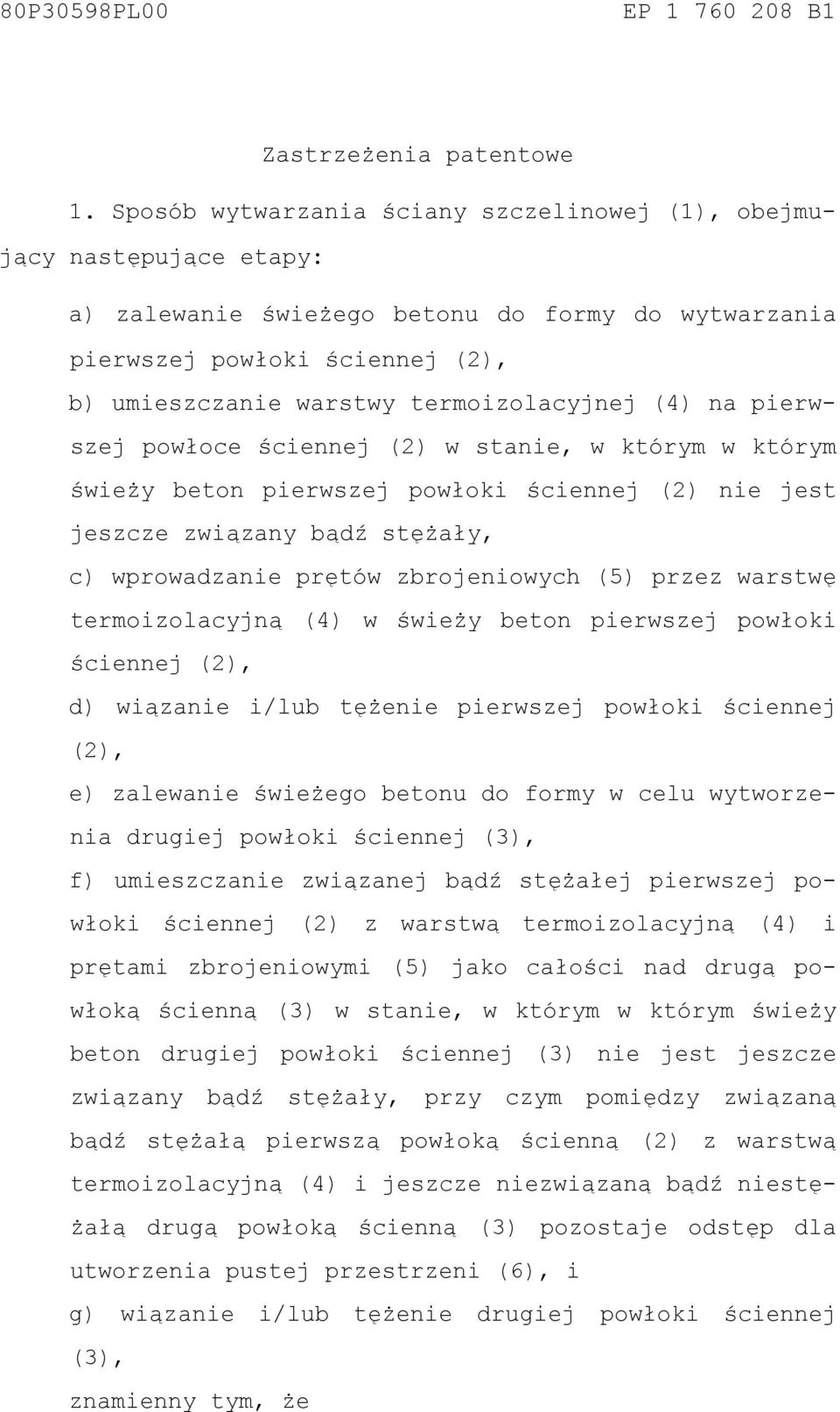 80P30598PL00 EP 1 760 208 B1

Zastrzeżenia patentowe

1. Sposób wytwarzania ściany szczelinowej (1), obejmujący następujące etapy:

a) zalewanie świeżego betonu do formy do wytwarzania pierwszej powłoki ściennej (2),
b) umieszczanie warstwy termoizolacyjnej (4) na pierwszej powłoce ściennej (2) w stanie, w którym w którym świeży beton pierwszej powłoki ściennej (2) nie jest jeszcze związany bądź stężały,
c) wprowadzanie prętów zbrojeniowych (5) przez warstwę termoizolacyjną (4) w świeży beton pierwszej powłoki ściennej (2),
d) wiązanie i/lub tężenie pierwszej powłoki ściennej (2),
e) zalewanie świeżego betonu do formy w celu wytworzenia drugiej powłoki ściennej (3),
f) umieszczanie związanej bądź stężałej pierwszej powłoki ściennej (2) z warstwą termoizolacyjną (4) i prętami zbrojeniowymi (5) jako całości nad drugą powłoką ścienną (3) w stanie, w którym w którym świeży beton drugiej powłoki ściennej (3) nie jest jeszcze związany bądź stężały, przy czym pomiędzy związaną bądź stężałą pierwszą powłoką ścienną (2) z warstwą termoizolacyjną (4) i jeszcze niezwiązaną bądź niestężałą drugą powłoką ścienną (3) pozostaje odstęp dla utworzenia pustej przestrzeni (6), i
g) wiązanie i/lub tężenie drugiej powłoki ściennej (3),
znamienny tym, że